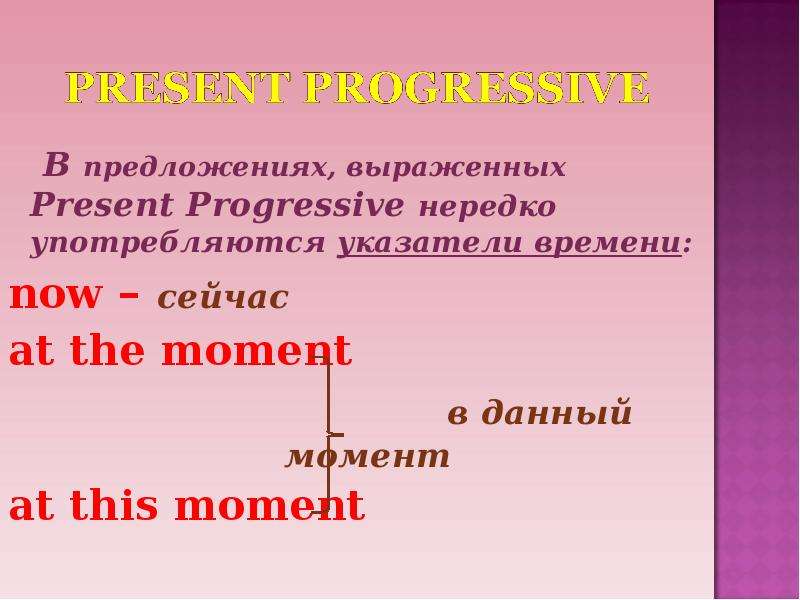 PRESENT PROGRESSIVE

В предложениях, выраженных Present Progressive нередко употребляются указатели времени:

now – сейчас

at the moment

в данный момент

at this moment